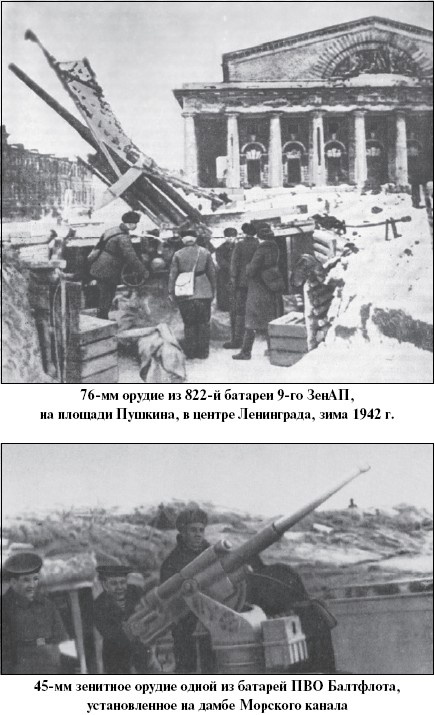 76-мм орудие из 822-й батареи 9-го ЗенАП, на площади Пушкина, в центре Ленинграда, зима 1942 г.

45-мм зенитное орудие одной из батарей ПВО Балтфлота, установленное на дамбе Морского канала